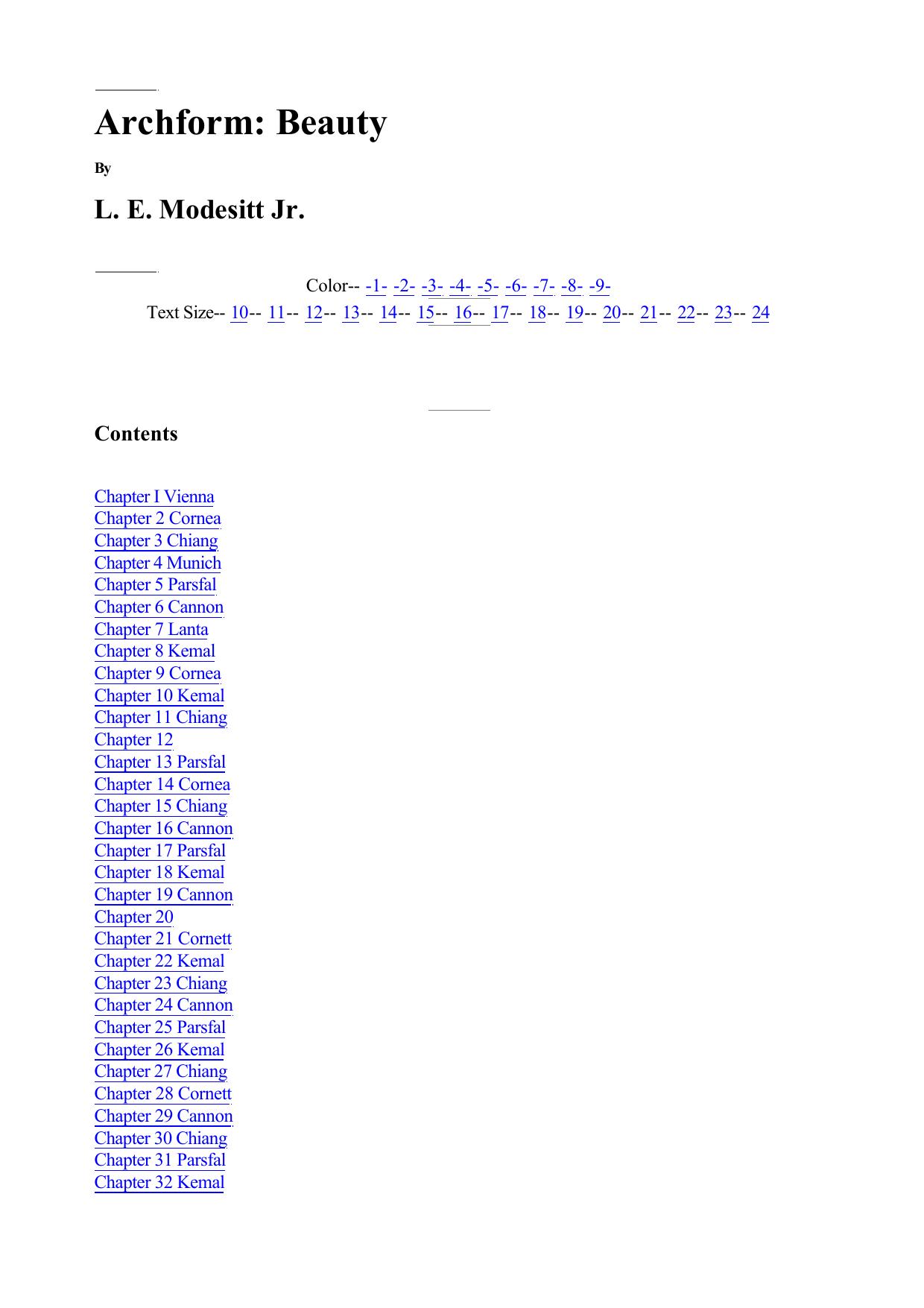 Archform: Beauty

By

L. E. Modesitt Jr.

Color-- -1- -2- -3- -4- -5- -6- -7- -8- -9-

Text Size-- 10-- 11-- 12-- 13-- 14-- 15-- 16-- 17-- 18-- 19-- 20-- 21-- 22-- 23-- 24

Contents

Chapter I Vienna
Chapter 2 Cornea
Chapter 3 Chiang
Chapter 4 Munich
Chapter 5 Parsfal
Chapter 6 Cannon
Chapter 7 Lanta
Chapter 8 Kemal
Chapter 9 Cornea
Chapter 10 Kemal
Chapter 11 Chiang
Chapter 12
Chapter 13 Parsfal
Chapter 14 Cornea
Chapter 15 Chiang
Chapter 16 Cannon
Chapter 17 Parsfal
Chapter 18 Kemal
Chapter 19 Cannon
Chapter 20
Chapter 21 Cornett
Chapter 22 Kemal
Chapter 23 Chiang
Chapter 24 Cannon
Chapter 25 Parsfal
Chapter 26 Kemal
Chapter 27 Chiang
Chapter 28 Cornett
Chapter 29 Cannon
Chapter 30 Chiang
Chapter 31 Parsfal
Chapter 32 Kemal